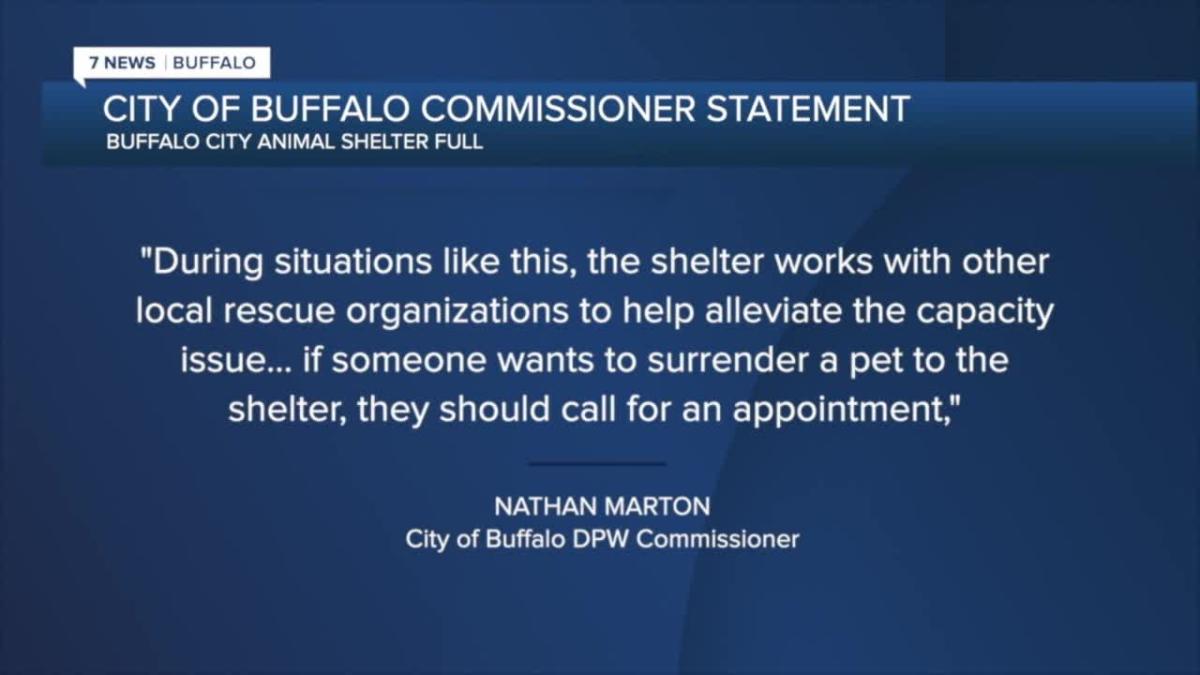 7 NEWS | BUFFALO

CITY OF BUFFALO COMMISSIONER STATEMENT
BUFFALO CITY ANIMAL SHELTER FULL

"During situations like this, the shelter works with other local rescue organizations to help alleviate the capacity issue... if someone wants to surrender a pet to the shelter, they should call for an appointment,"

NATHAN MARTON
City of Buffalo DPW Commissioner